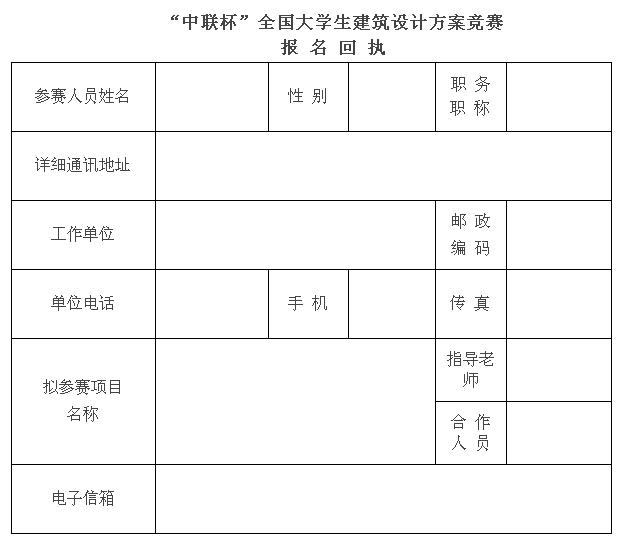 “中联杯”全国大学生建筑设计方案竞赛
报 名 回 执

| 参赛人员姓名 | | 性 别 | | 职 务 职 称 | |
|---|---|---|---|---|---|
| 详细通讯地址 | | | | | |
| 工作单位 | | | | 邮 政 编 码 | |
| 单位电话 | | 手 机 | | 传 真 | |
| 拟参赛项目名称 | | | | 指导老师 | |
| | | | | 合 作 人 员 | |
| 电子信箱 | | | | | |